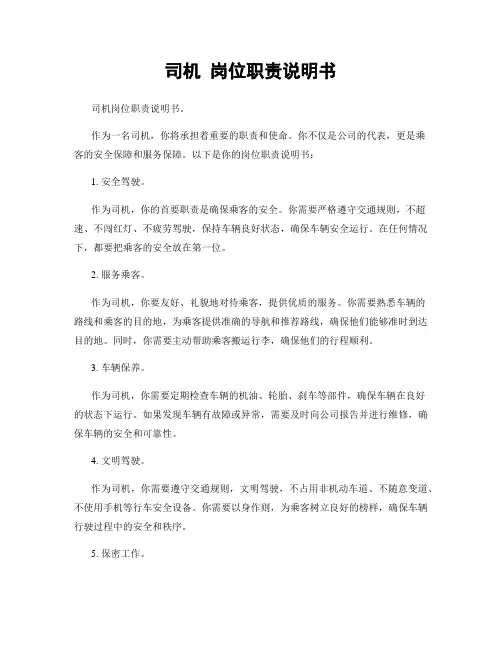 司机 岗位职责说明书

司机岗位职责说明书。

作为一名司机，你将承担着重要的职责和使命。你不仅是公司的代表，更是乘客的安全保障和服务保障。以下是你的岗位职责说明书：

1. 安全驾驶。

作为司机，你的首要职责是确保乘客的安全。你需要严格遵守交通规则，不超速、不闯红灯、不疲劳驾驶，保持车辆良好状态，确保车辆安全运行。在任何情况下，都要把乘客的安全放在第一位。

2. 服务乘客。

作为司机，你要友好、礼貌地对待乘客，提供优质的服务。你需要熟悉车辆的路线和乘客的目的地，为乘客提供准确的导航和推荐路线，确保他们能够准时到达目的地。同时，你需要主动帮助乘客搬运行李，确保他们的行程顺利。

3. 车辆保养。

作为司机，你需要定期检查车辆的机油、轮胎、刹车等部件，确保车辆在良好的状态下运行。如果发现车辆有故障或异常，需要及时向公司报告并进行维修，确保车辆的安全和可靠性。

4. 文明驾驶。

作为司机，你需要遵守交通规则，文明驾驶，不占用非机动车道、不随意变道、不使用手机等行车安全设备。你需要以身作则，为乘客树立良好的榜样，确保车辆行驶过程中的安全和秩序。

5. 保密工作。